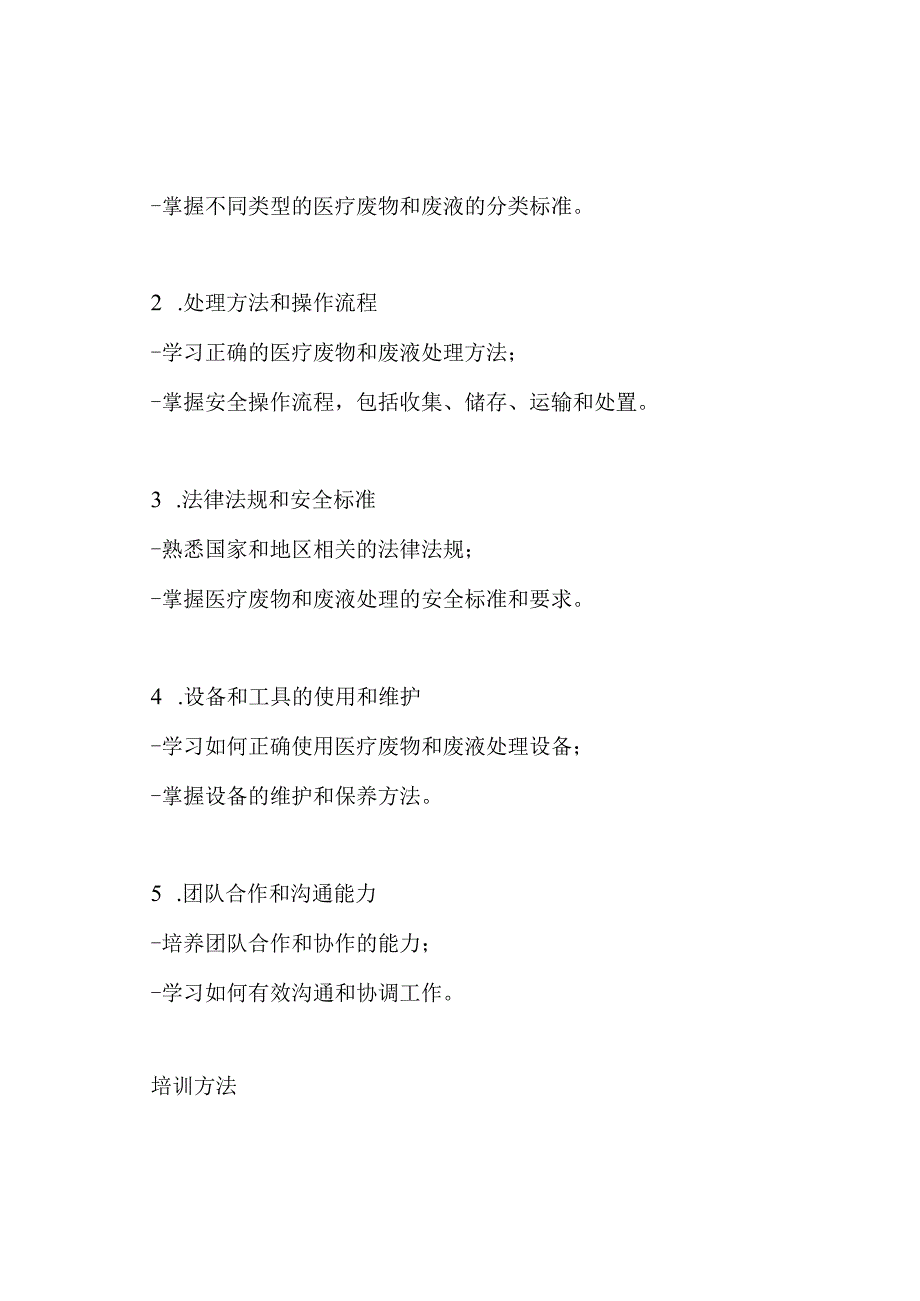 -掌握不同类型的医疗废物和废液的分类标准。

2 .处理方法和操作流程

-学习正确的医疗废物和废液处理方法；

-掌握安全操作流程，包括收集、储存、运输和处置。

3 .法律法规和安全标准

-熟悉国家和地区相关的法律法规；

-掌握医疗废物和废液处理的安全标准和要求。

4 .设备和工具的使用和维护

-学习如何正确使用医疗废物和废液处理设备；

-掌握设备的维护和保养方法。

5 .团队合作和沟通能力

-培养团队合作和协作的能力；

-学习如何有效沟通和协调工作。

培训方法